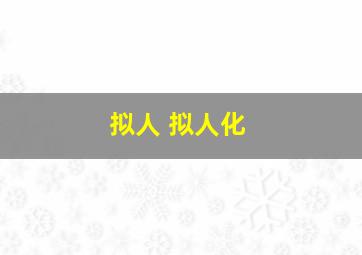 拟人 拟人化